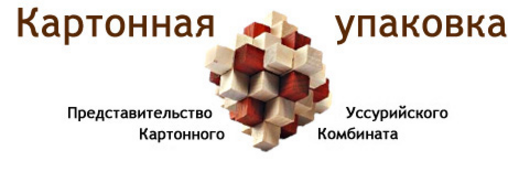 Картонная упаковка

Представительство Уссурийского
Картонного Комбината